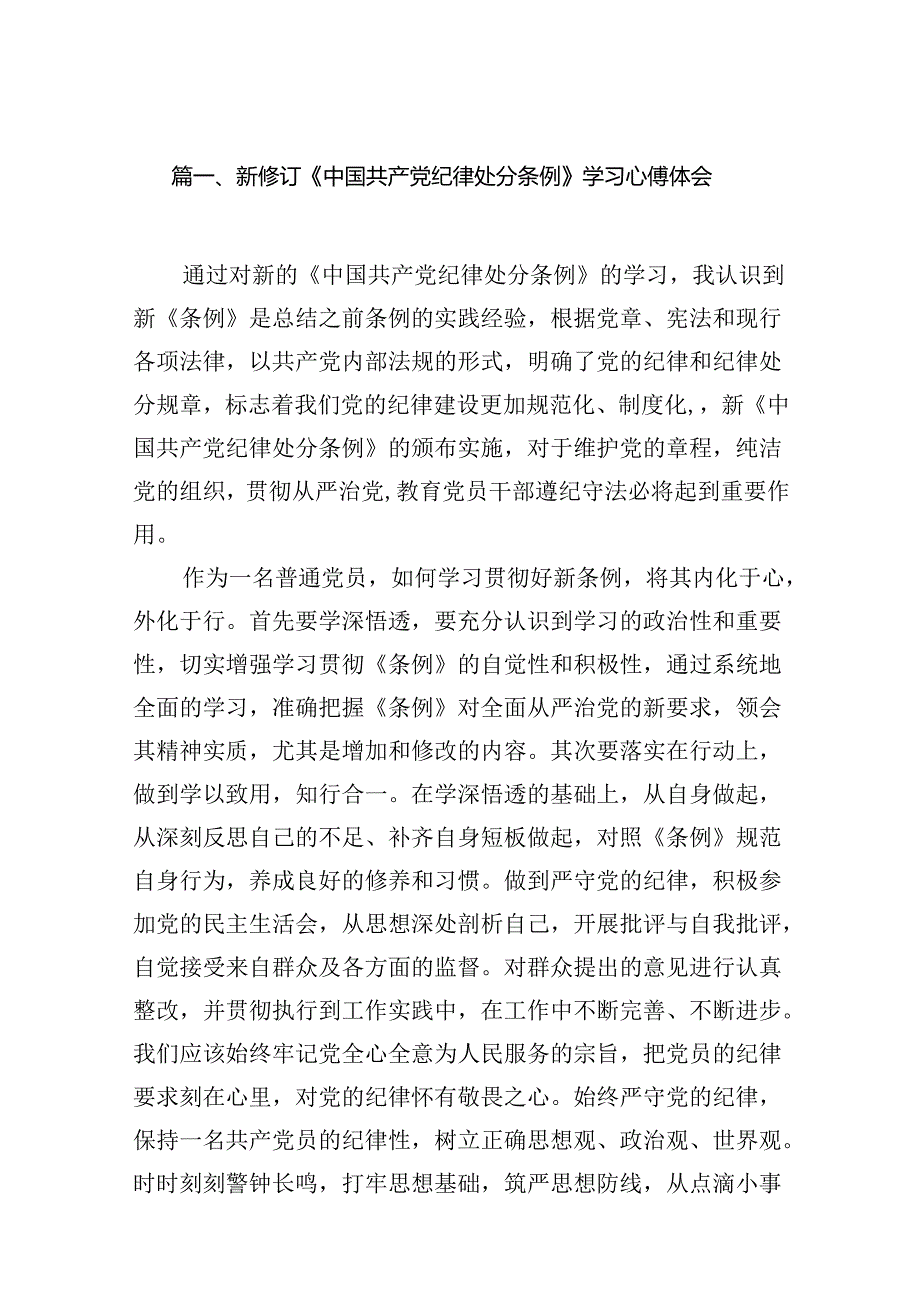 篇一、新修订《中国共产党纪律处分条例》学习心傅体会

通过对新的《中国共产党纪律处分条例》的学习，我认识到新《条例》是总结之前条例的实践经验，根据党章、宪法和现行各项法律，以共产党内部法规的形式，明确了党的纪律和纪律处分规章，标志着我们党的纪律建设更加规范化、制度化,，新《中国共产党纪律处分条例》的颁布实施，对于维护党的章程，纯洁党的组织，贯彻从严治党,教育党员干部遵纪守法必将起到重要作用。

作为一名普通党员，如何学习贯彻好新条例，将其内化于心，外化于行。首先要学深悟透，要充分认识到学习的政治性和重要性，切实增强学习贯彻《条例》的自觉性和积极性，通过系统地全面的学习，准确把握《条例》对全面从严治党的新要求，领会其精神实质，尤其是增加和修改的内容。其次要落实在行动上，做到学以致用，知行合一。在学深悟透的基础上，从自身做起，从深刻反思自己的不足、补齐自身短板做起，对照《条例》规范自身行为，养成良好的修养和习惯。做到严守党的纪律，积极参加党的民主生活会，从思想深处剖析自己，开展批评与自我批评，自觉接受来自群众及各方面的监督。对群众提出的意见进行认真整改，并贯彻执行到工作实践中，在工作中不断完善、不断进步。我们应该始终牢记党全心全意为人民服务的宗旨，把党员的纪律要求刻在心里，对党的纪律怀有敬畏之心。始终严守党的纪律，保持一名共产党员的纪律性，树立正确思想观、政治观、世界观。时时刻刻警钟长鸣，打牢思想基础，筑严思想防线，从点滴小事